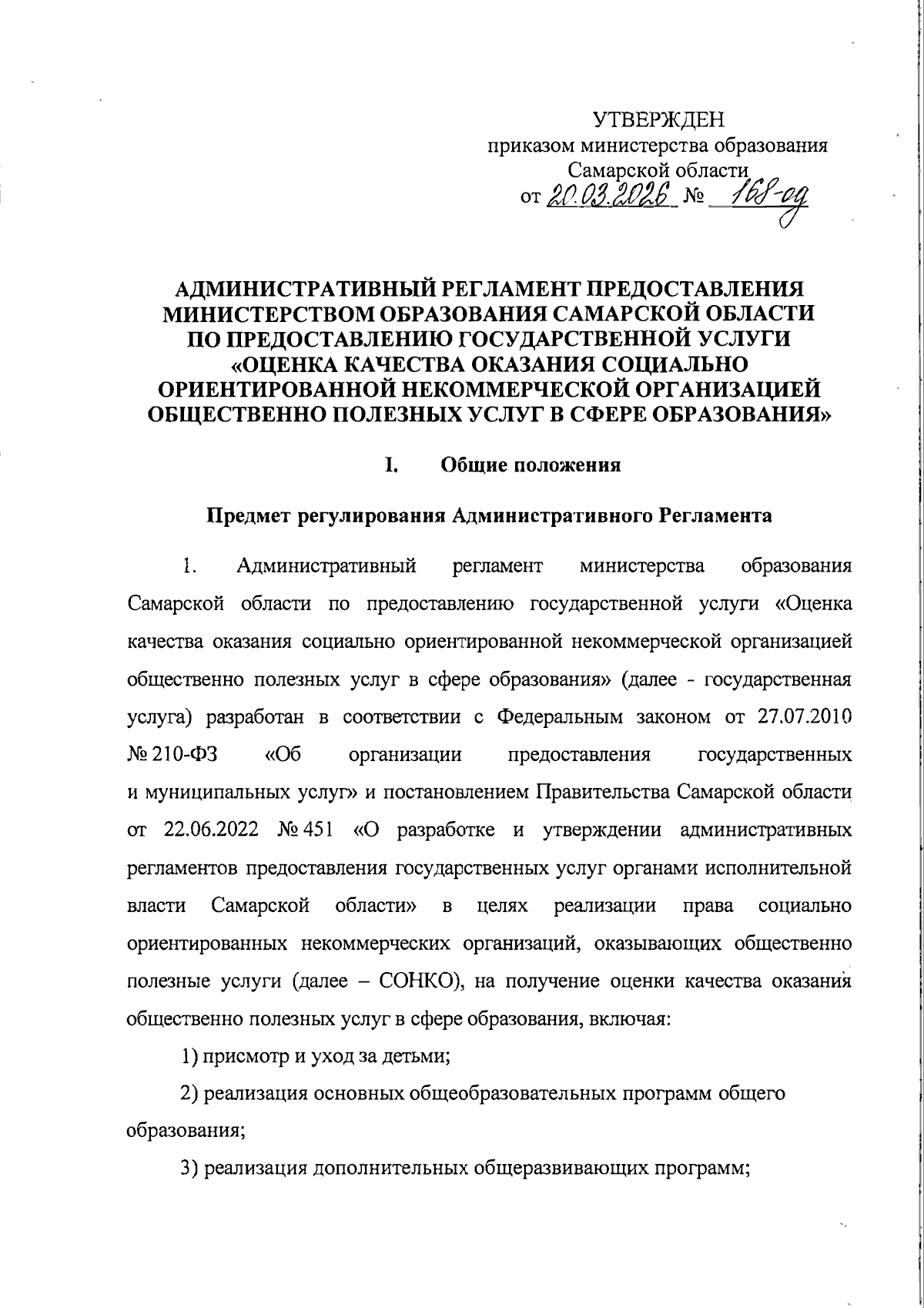 УТВЕРЖДЕН
приказом министерства образования
Самарской области
от 20.03.2026 № 168-од

АДМИНИСТРАТИВНЫЙ РЕГЛАМЕНТ ПРЕДОСТАВЛЕНИЯ МИНИСТЕРСТВОМ ОБРАЗОВАНИЯ САМАРСКОЙ ОБЛАСТИ ПО ПРЕДОСТАВЛЕНИЮ ГОСУДАРСТВЕННОЙ УСЛУГИ «ОЦЕНКА КАЧЕСТВА ОКАЗАНИЯ СОЦИАЛЬНО ОРИЕНТИРОВАННОЙ НЕКОММЕРЧЕСКОЙ ОРГАНИЗАЦИЕЙ ОБЩЕСТВЕННО ПОЛЕЗНЫХ УСЛУГ В СФЕРЕ ОБРАЗОВАНИЯ»

I. Общие положения

Предмет регулирования Административного Регламента

1. Административный регламент министерства образования Самарской области по предоставлению государственной услуги «Оценка качества оказания социально ориентированной некоммерческой организацией общественно полезных услуг в сфере образования» (далее - государственная услуга) разработан в соответствии с Федеральным законом от 27.07.2010 № 210-ФЗ «Об организации предоставления государственных и муниципальных услуг» и постановлением Правительства Самарской области от 22.06.2022 № 451 «О разработке и утверждении административных регламентов предоставления государственных услуг органами исполнительной власти Самарской области» в целях реализации права социально ориентированных некоммерческих организаций, оказывающих общественно полезные услуги (далее – СОНКО), на получение оценки качества оказания общественно полезных услуг в сфере образования, включая:

1) присмотр и уход за детьми;

2) реализация основных общеобразовательных программ общего образования;

3) реализация дополнительных общеразвивающих программ;